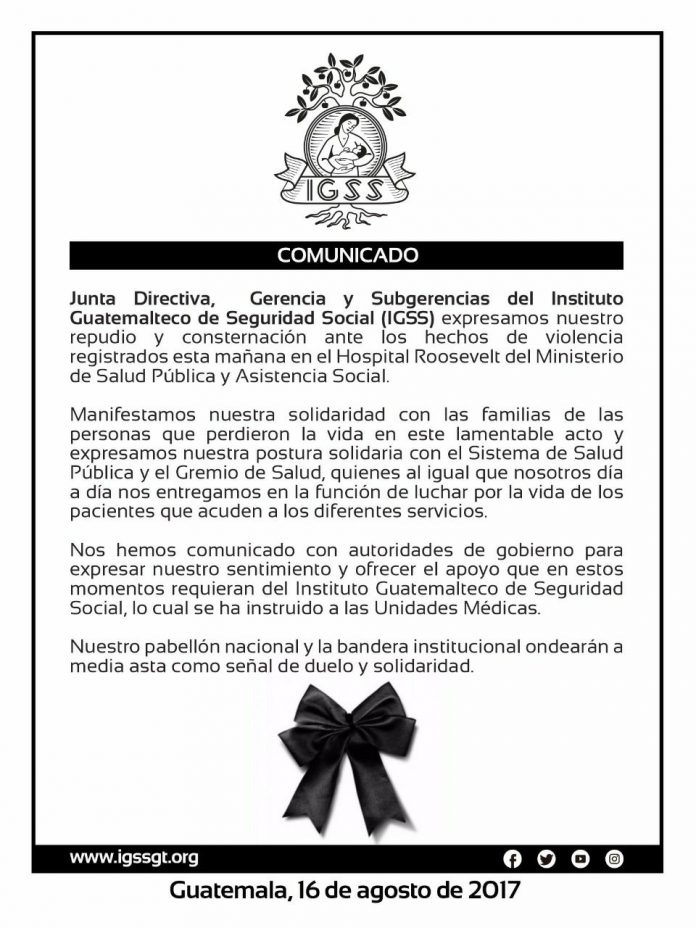 IGSS

COMUNICADO

Junta Directiva, Gerencia y Subgerencias del Instituto Guatemalteco de Seguridad Social (IGSS) expresamos nuestro repudio y consternación ante los hechos de violencia registrados esta mañana en el Hospital Roosevelt del Ministerio de Salud Pública y Asistencia Social.

Manifestamos nuestra solidaridad con las familias de las personas que perdieron la vida en este lamentable acto y expresamos nuestra postura solidaria con el Sistema de Salud Pública y el Gremio de Salud, quienes al igual que nosotros día a día nos entregamos en la función de luchar por la vida de los pacientes que acuden a los diferentes servicios.

Nos hemos comunicado con autoridades de gobierno para expresar nuestro sentimiento y ofrecer el apoyo que en estos momentos requieran del Instituto Guatemalteco de Seguridad Social, lo cual se ha instruido a las Unidades Médicas.

Nuestro pabellón nacional y la bandera institucional ondearán a media asta como señal de duelo y solidaridad.

www.igssgt.org

Guatemala, 16 de agosto de 2017